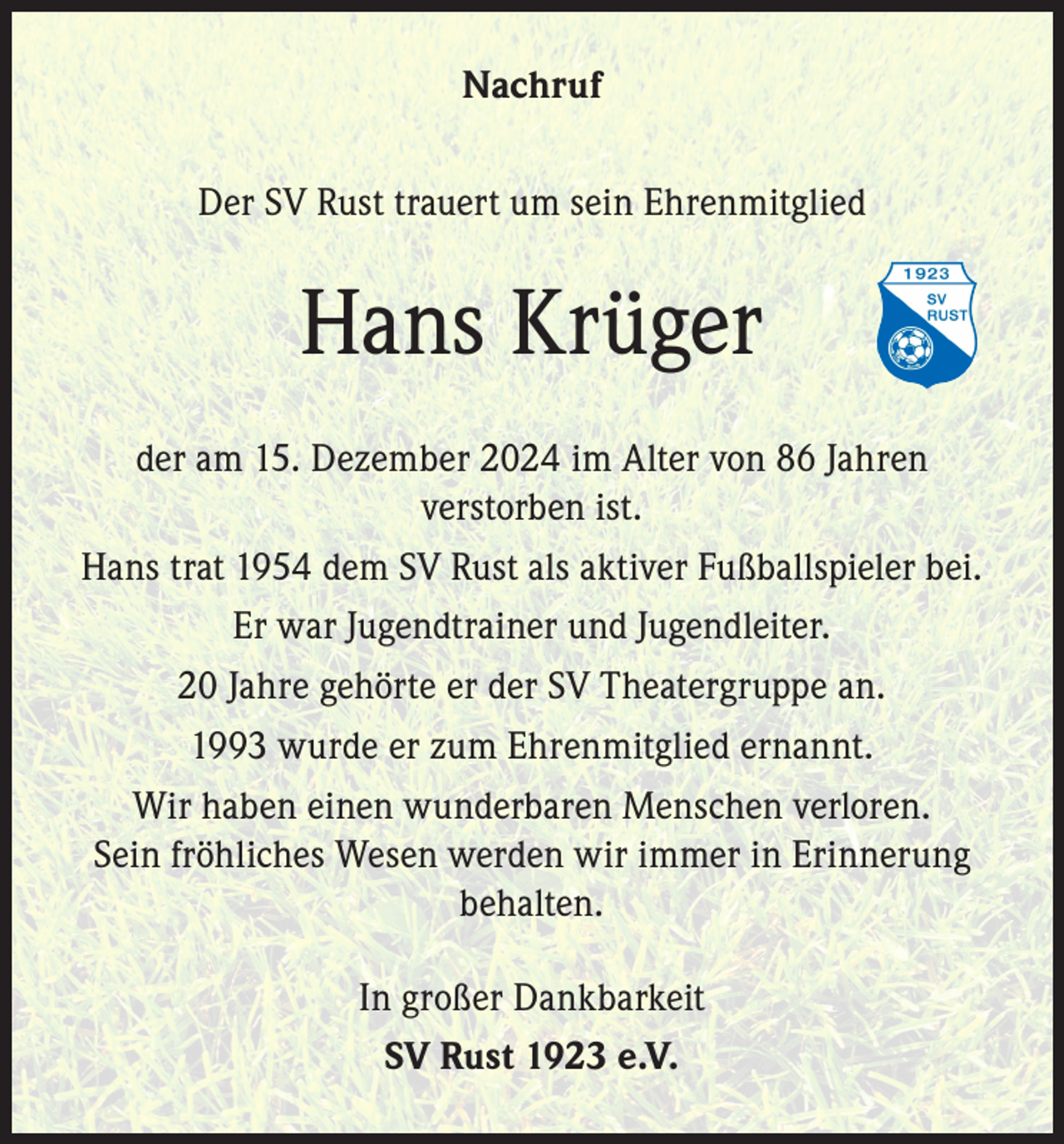 Nachruf

Der SV Rust trauert um sein Ehrenmitglied

Hans Krüger

1923
SV
RUST

der am 15. Dezember 2024 im Alter von 86 Jahren verstorben ist.

Hans trat 1954 dem SV Rust als aktiver Fußballspieler bei.

Er war Jugendtrainer und Jugendleiter.

20 Jahre gehörte er der SV Theatergruppe an.

1993 wurde er zum Ehrenmitglied ernannt.

Wir haben einen wunderbaren Menschen verloren. Sein fröhliches Wesen werden wir immer in Erinnerung behalten.

In großer Dankbarkeit
SV Rust 1923 e.V.